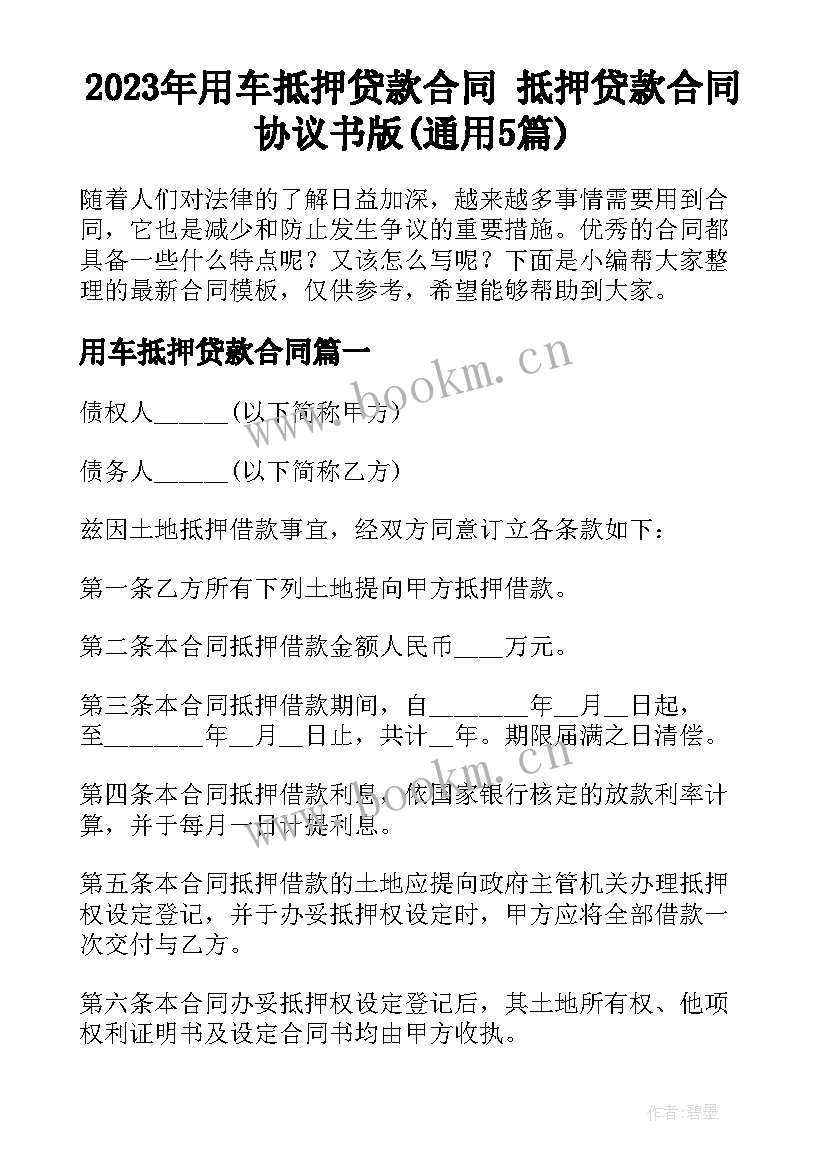 2023年用车抵押贷款合同 抵押贷款合同协议书版(通用5篇)

随着人们对法律的了解日益加深，越来越多事情需要用到合同，它也是减少和防止发生争议的重要措施。优秀的合同都具备一些什么特点呢？又该怎么写呢？下面是小编帮大家整理的最新合同模板，仅供参考，希望能够帮助到大家。

用车抵押贷款合同篇一

www.bookm.cn

债权人______(以下简称甲方)

债务人______(以下简称乙方)

兹因土地抵押借款事宜，经双方同意订立各条款如下：

第一条乙方所有下列土地提向甲方抵押借款。

第二条本合同抵押借款金额人民币____万元。

第三条本合同抵押借款期间，自________年__月__日起，至________年__月__日止，共计__年。期限届满之日清偿。

www.bookm.cn

第四条本合同抵押借款利息，依国家银行核定的放款利率计算，并于每月一日计提利息。

第五条本合同抵押借款的土地应提向政府主管机关办理抵押权设定登记，并于办妥抵押权设定时，甲方应将全部借款一次交付与乙方。

第六条本合同办妥抵押权设定登记后，其土地所有权、他项权利证明书及设定合同书均由甲方收执。

作者:碧墨